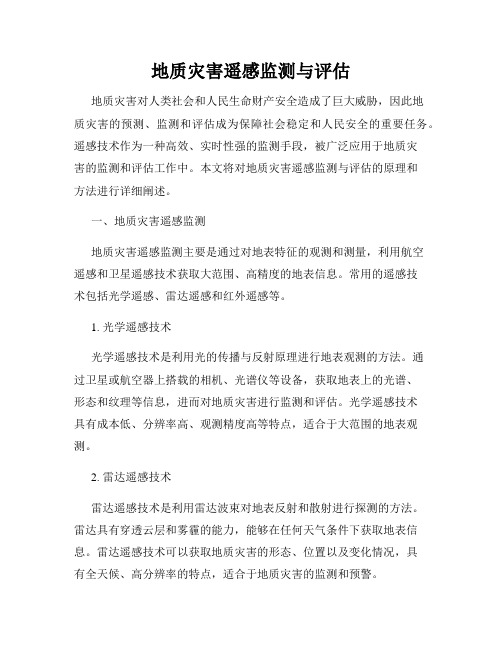 地质灾害遥感监测与评估

地质灾害对人类社会和人民生命财产安全造成了巨大威胁，因此地质灾害的预测、监测和评估成为保障社会稳定和人民安全的重要任务。遥感技术作为一种高效、实时性强的监测手段，被广泛应用于地质灾害的监测和评估工作中。本文将对地质灾害遥感监测与评估的原理和方法进行详细阐述。

一、地质灾害遥感监测

地质灾害遥感监测主要是通过对地表特征的观测和测量，利用航空遥感和卫星遥感技术获取大范围、高精度的地表信息。常用的遥感技术包括光学遥感、雷达遥感和红外遥感等。

1. 光学遥感技术

光学遥感技术是利用光的传播与反射原理进行地表观测的方法。通过卫星或航空器上搭载的相机、光谱仪等设备，获取地表上的光谱、形态和纹理等信息，进而对地质灾害进行监测和评估。光学遥感技术具有成本低、分辨率高、观测精度高等特点，适合于大范围的地表观测。

2. 雷达遥感技术

雷达遥感技术是利用雷达波束对地表反射和散射进行探测的方法。雷达具有穿透云层和雾霾的能力，能够在任何天气条件下获取地表信息。雷达遥感技术可以获取地质灾害的形态、位置以及变化情况，具有全天候、高分辨率的特点，适合于地质灾害的监测和预警。